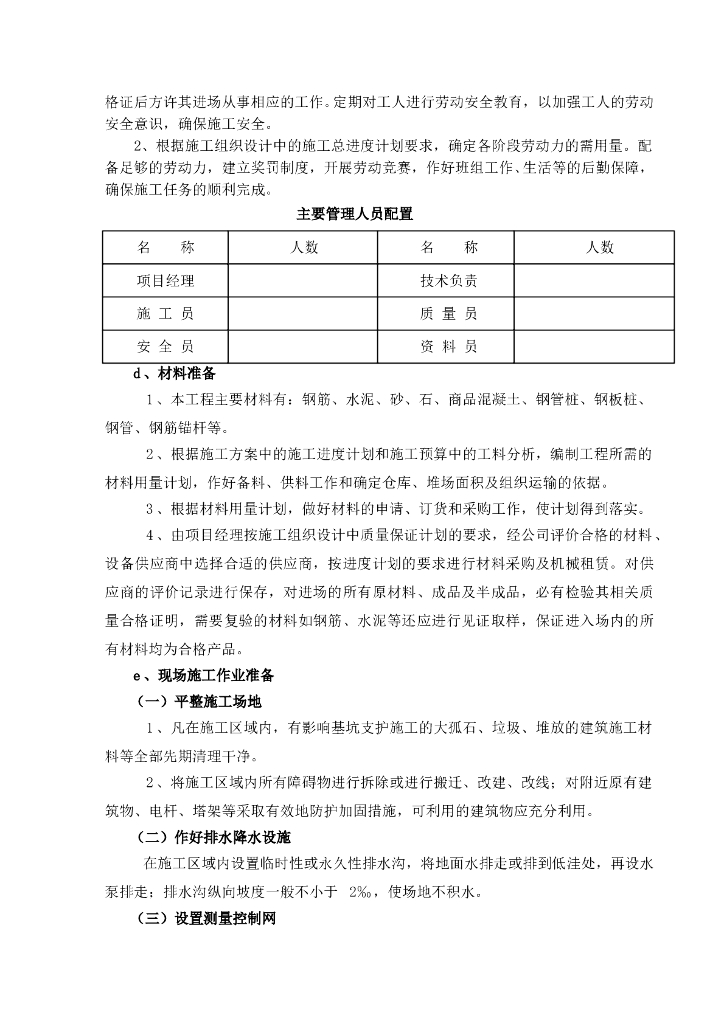 格证后方许其进场从事相应的工作。定期对工人进行劳动安全教育，以加强工人的劳动安全意识，确保施工安全。

2、根据施工组织设计中的施工总进度计划要求，确定各阶段劳动力的需用量。配备足够的劳动力，建立奖罚制度，开展劳动竞赛，作好班组工作、生活等的后勤保障，确保施工任务的顺利完成。

主要管理人员配置

| 名　　称 | 人数 | 名　　称 | 人数 |
|---|---|---|---|
| 项目经理 | | 技术负责 | |
| 施 工 员 | | 质 量 员 | |
| 安 全 员 | | 资 料 员 | |

d、材料准备

1、本工程主要材料有：钢筋、水泥、砂、石、商品混凝土、钢管桩、钢板桩、钢管、钢筋锚杆等。

2、根据施工方案中的施工进度计划和施工预算中的工料分析，编制工程所需的材料用量计划，作好备料、供料工作和确定仓库、堆场面积及组织运输的依据。

3、根据材料用量计划，做好材料的申请、订货和采购工作，使计划得到落实。

4、由项目经理按施工组织设计中质量保证计划的要求，经公司评价合格的材料、设备供应商中选择合适的供应商，按进度计划的要求进行材料采购及机械租赁。对供应商的评价记录进行保存，对进场的所有原材料、成品及半成品，必有检验其相关质量合格证明，需要复验的材料如钢筋、水泥等还应进行见证取样，保证进入场内的所有材料均为合格产品。

e、现场施工作业准备

（一）平整施工场地

1、凡在施工区域内，有影响基坑支护施工的大孤石、垃圾、堆放的建筑施工材料等全部先期清理干净。

2、将施工区域内所有障碍物进行拆除或进行搬迁、改建、改线；对附近原有建筑物、电杆、塔架等采取有效地防护加固措施，可利用的建筑物应充分利用。

（二）作好排水降水设施

在施工区域内设置临时性或永久性排水沟，将地面水排走或排到低洼处，再设水泵排走；排水沟纵向坡度一般不小于 2‰，使场地不积水。

（三）设置测量控制网